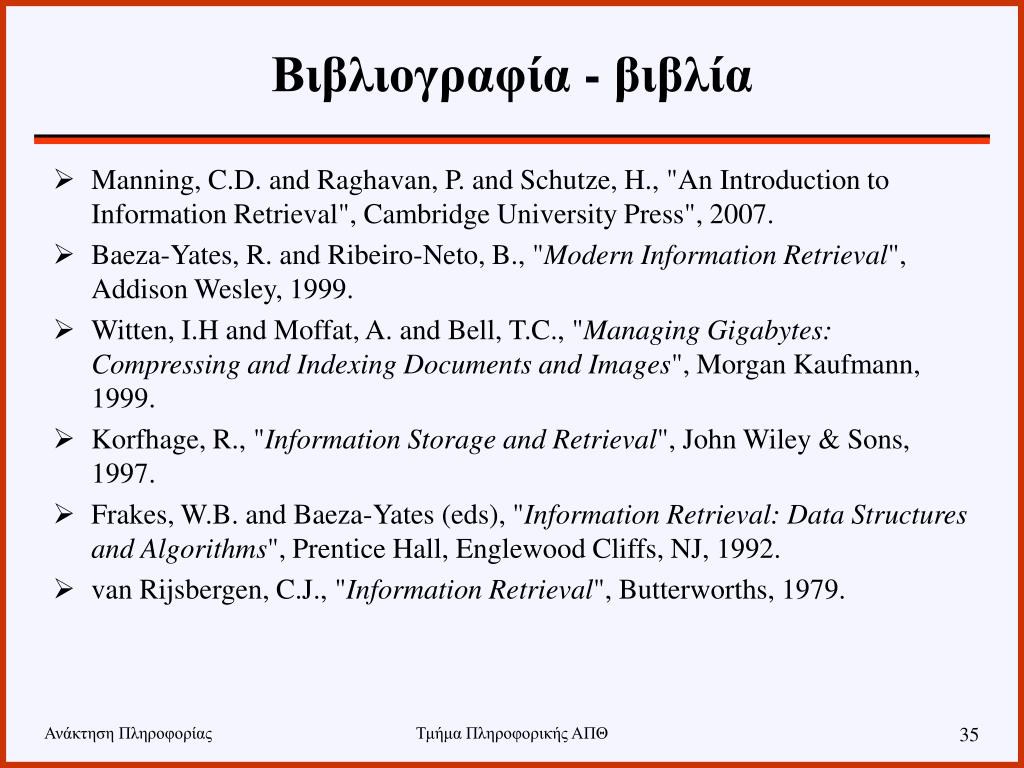 Βιβλιογραφία - βιβλία

➢ Manning, C.D. and Raghavan, P. and Schutze, H., "An Introduction to Information Retrieval", Cambridge University Press", 2007.

➢ Baeza-Yates, R. and Ribeiro-Neto, B., "Modern Information Retrieval", Addison Wesley, 1999.

➢ Witten, I.H and Moffat, A. and Bell, T.C., "Managing Gigabytes: Compressing and Indexing Documents and Images", Morgan Kaufmann, 1999.

➢ Korfhage, R., "Information Storage and Retrieval", John Wiley & Sons, 1997.

➢ Frakes, W.B. and Baeza-Yates (eds), "Information Retrieval: Data Structures and Algorithms", Prentice Hall, Englewood Cliffs, NJ, 1992.

➢ van Rijsbergen, C.J., "Information Retrieval", Butterworths, 1979.

Ανάκτηση Πληροφορίας

Τμήμα Πληροφορικής ΑΠΘ

35